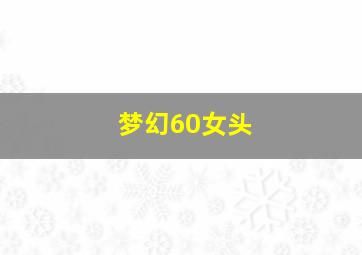 梦幻60女头